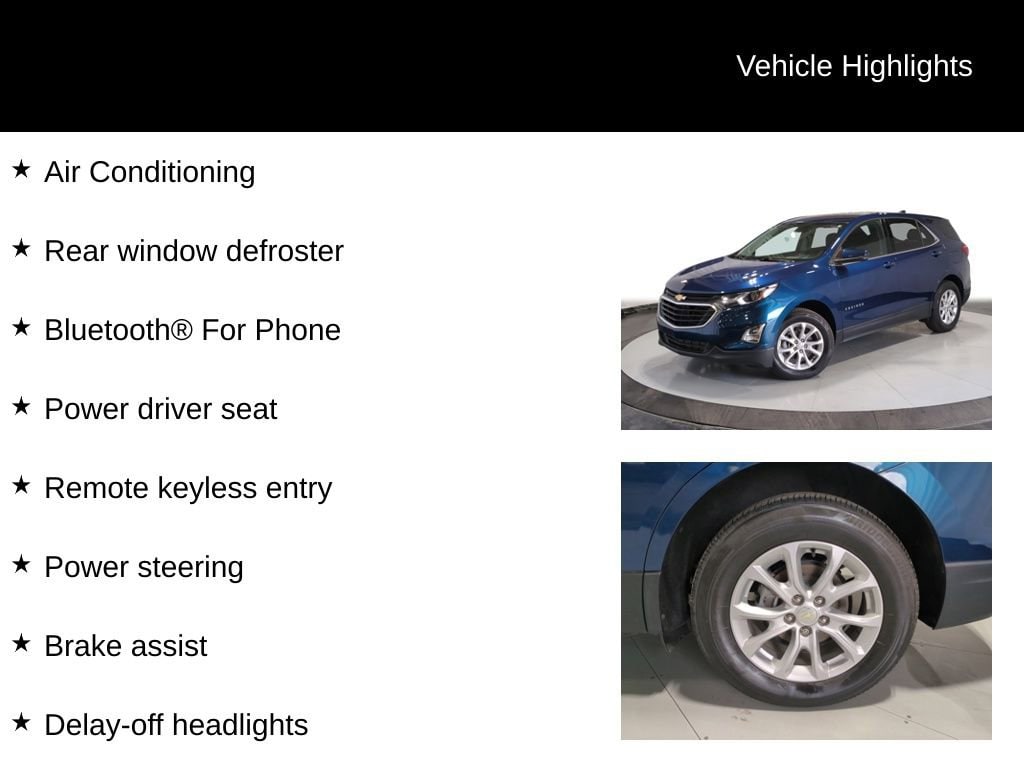 Vehicle Highlights

★ Air Conditioning

★ Rear window defroster

★ Bluetooth® For Phone

★ Power driver seat

★ Remote keyless entry

★ Power steering

★ Brake assist

★ Delay-off headlights